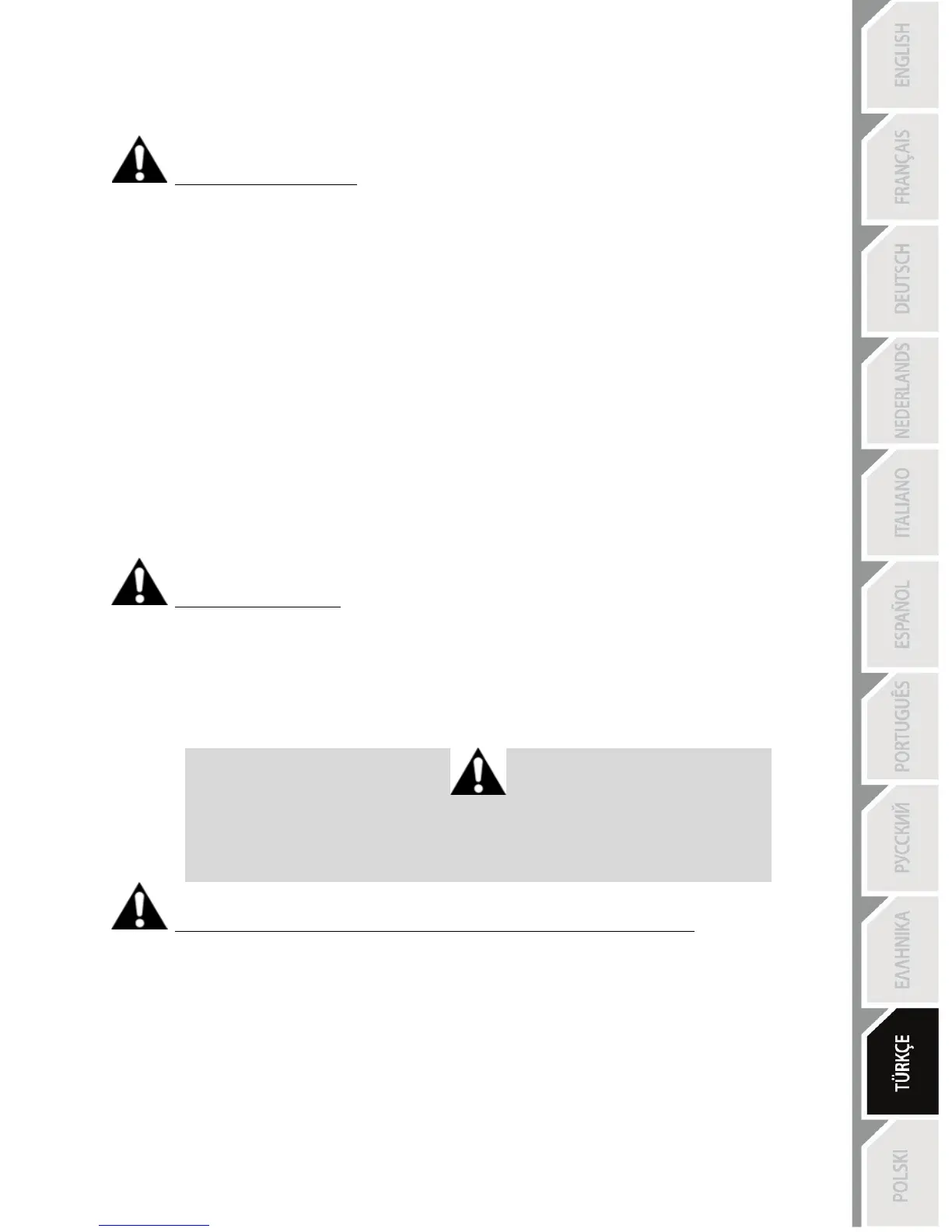 ENGLISH
FRANÇAIS
DEUTSCH
NEDERLANDS
ITALIANO
ESPAÑOL
PORTUGUÊS
РУССКИЙ
ΕΛΛΗΝΙΚΑ
TÜRKÇE
POLSKI